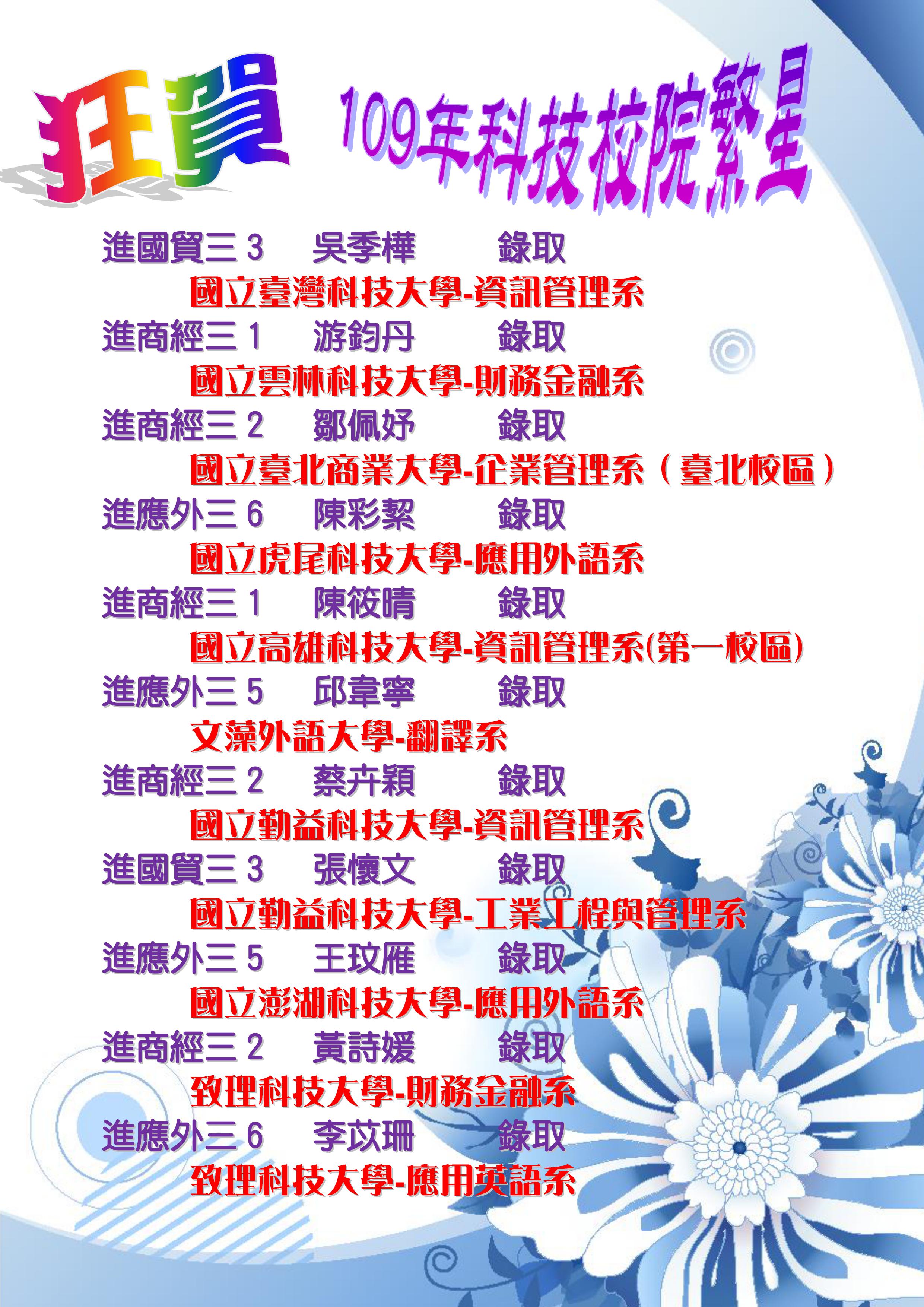 狂賀 109年科技校院繁星

進國貿三3 吳季樺 錄取

國立臺灣科技大學-資訊管理系

進商經三1 游鈞丹 錄取

國立雲林科技大學-財務金融系

進商經三2 鄒佩妤 錄取

國立臺北商業大學-企業管理系（臺北校區）

進應外三6 陳彩絜 錄取

國立虎尾科技大學-應用外語系

進商經三1 陳筱晴 錄取

國立高雄科技大學-資訊管理系(第一校區)

進應外三5 邱韋寧 錄取

文藻外語大學-翻譯系

進商經三2 蔡卉穎 錄取

國立勤益科技大學-資訊管理系

進國貿三3 張懷文 錄取

國立勤益科技大學-工業工程與管理系

進應外三5 王玟雁 錄取

國立澎湖科技大學-應用外語系

進商經三2 黃詩媛 錄取

致理科技大學-財務金融系

進應外三6 李苡珊 錄取

致理科技大學-應用英語系